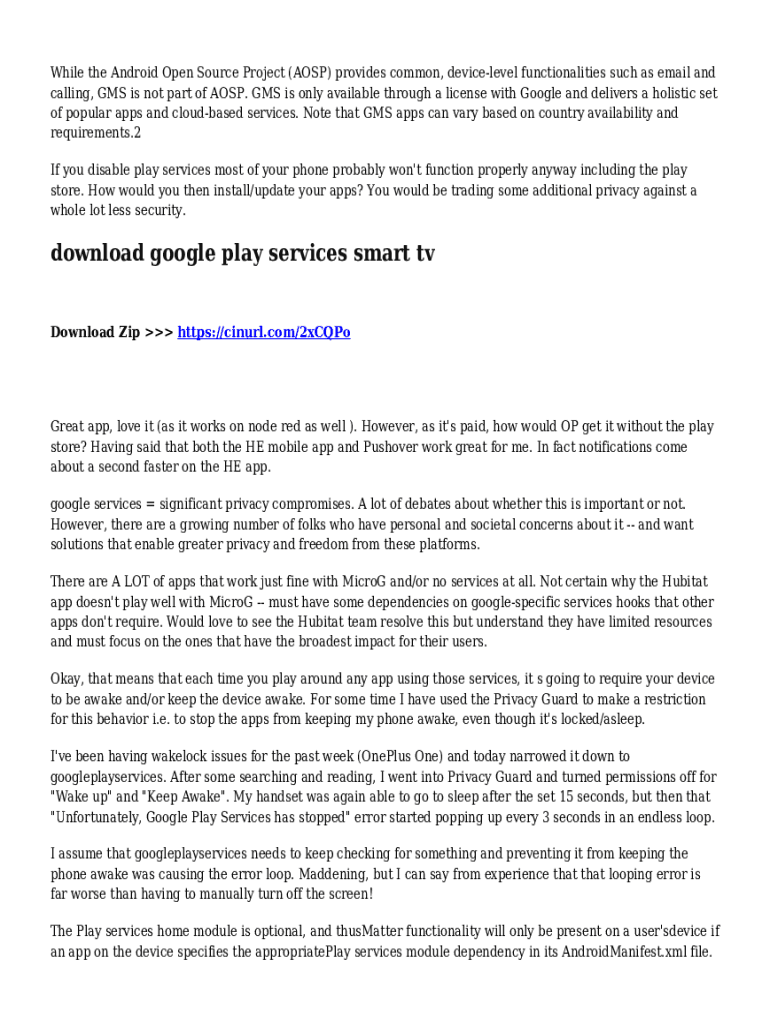 While the Android Open Source Project (AOSP) provides common, device-level functionalities such as email and calling, GMS is not part of AOSP. GMS is only available through a license with Google and delivers a holistic set of popular apps and cloud-based services. Note that GMS apps can vary based on country availability and requirements.2

If you disable play services most of your phone probably won't function properly anyway including the play store. How would you then install/update your apps? You would be trading some additional privacy against a whole lot less security.

download google play services smart tv

Download Zip >>> https://cinurl.com/2xCQPo

Great app, love it (as it works on node red as well ). However, as it's paid, how would OP get it without the play store? Having said that both the HE mobile app and Pushover work great for me. In fact notifications come about a second faster on the HE app.

google services = significant privacy compromises. A lot of debates about whether this is important or not. However, there are a growing number of folks who have personal and societal concerns about it -- and want solutions that enable greater privacy and freedom from these platforms.

There are A LOT of apps that work just fine with MicroG and/or no services at all. Not certain why the Hubitat app doesn't play well with MicroG -- must have some dependencies on google-specific services hooks that other apps don't require. Would love to see the Hubitat team resolve this but understand they have limited resources and must focus on the ones that have the broadest impact for their users.

Okay, that means that each time you play around any app using those services, it s going to require your device to be awake and/or keep the device awake. For some time I have used the Privacy Guard to make a restriction for this behavior i.e. to stop the apps from keeping my phone awake, even though it's locked/asleep.

I've been having wakelock issues for the past week (OnePlus One) and today narrowed it down to googleplayservices. After some searching and reading, I went into Privacy Guard and turned permissions off for "Wake up" and "Keep Awake". My handset was again able to go to sleep after the set 15 seconds, but then that "Unfortunately, Google Play Services has stopped" error started popping up every 3 seconds in an endless loop.

I assume that googleplayservices needs to keep checking for something and preventing it from keeping the phone awake was causing the error loop. Maddening, but I can say from experience that that looping error is far worse than having to manually turn off the screen!

The Play services home module is optional, and thusMatter functionality will only be present on a user'sdevice if an app on the device specifies the appropriatePlay services module dependency in its AndroidManifest.xml file.